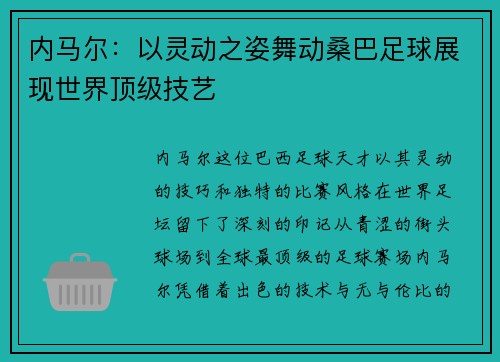 内马尔：以灵动之姿舞动桑巴足球展现世界顶级技艺

内马尔这位巴西足球天才以其灵动的技巧和独特的比赛风格在世界足坛留下了深刻的印记从青涩的街头球场到全球最顶级的足球赛场内马尔凭借着出色的技术与无与伦比的